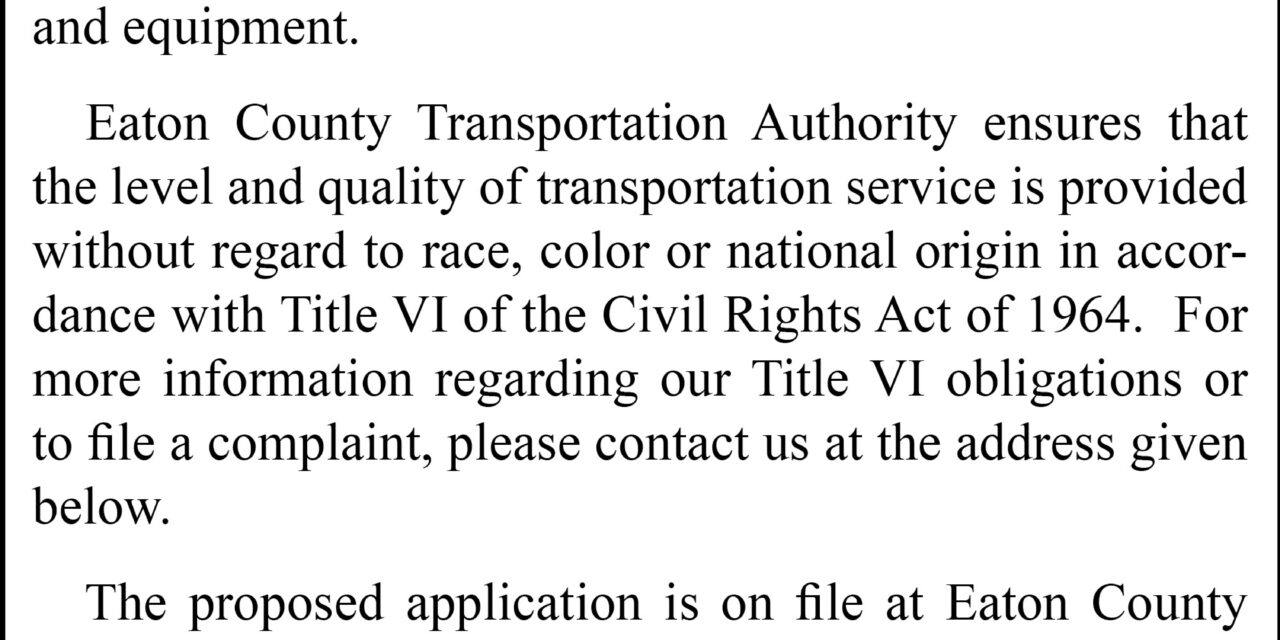 and equipment.

Eaton County Transportation Authority ensures that the level and quality of transportation service is provided without regard to race, color or national origin in accordance with Title VI of the Civil Rights Act of 1964. For more information regarding our Title VI obligations or to file a complaint, please contact us at the address given below.

The proposed application is on file at Eaton County